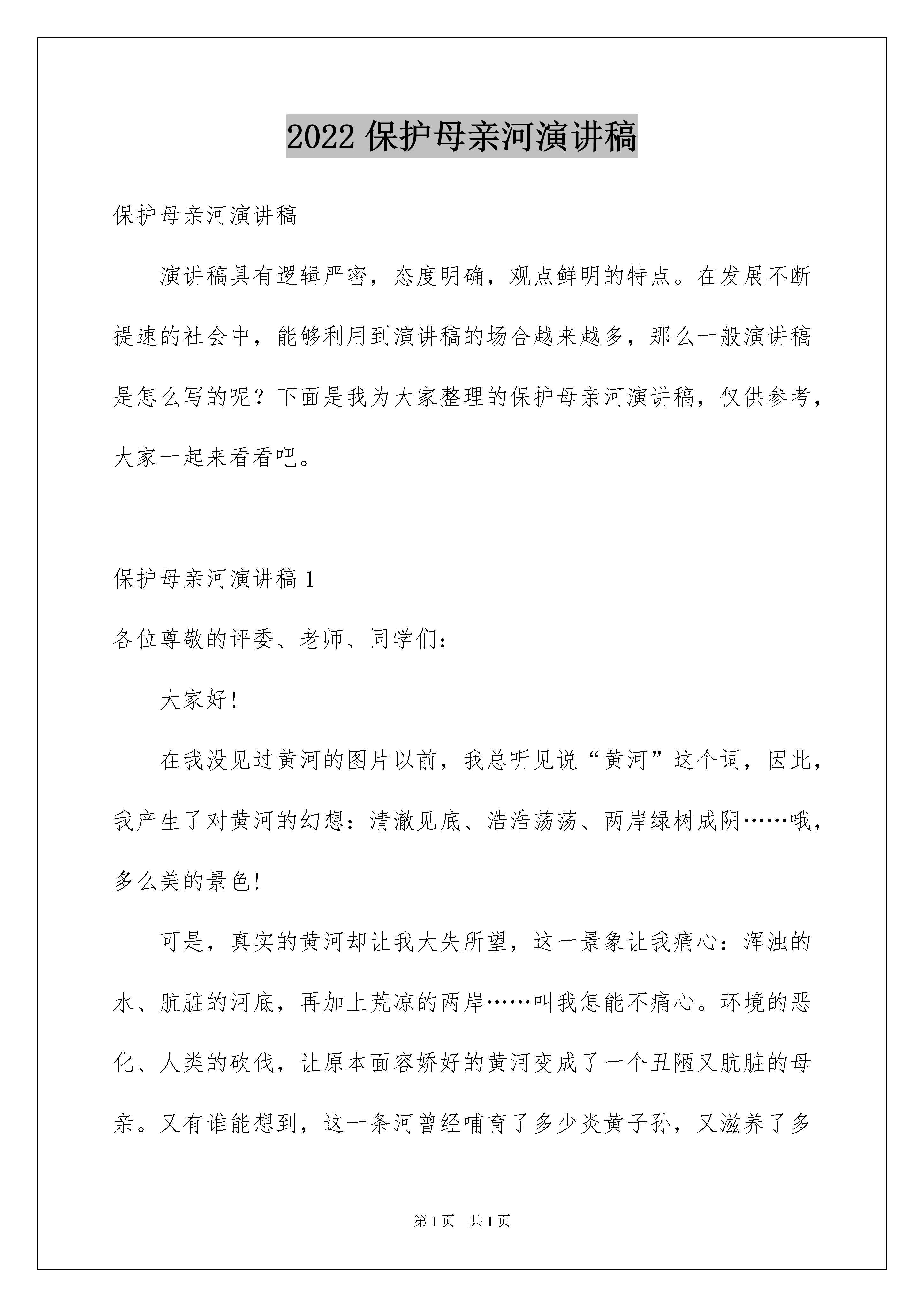 2022 保护母亲河演讲稿

保护母亲河演讲稿

演讲稿具有逻辑严密，态度明确，观点鲜明的特点。在发展不断提速的社会中，能够利用到演讲稿的场合越来越多，那么一般演讲稿是怎么写的呢？下面是我为大家整理的保护母亲河演讲稿，仅供参考，大家一起来看看吧。

保护母亲河演讲稿 1

各位尊敬的评委、老师、同学们：

大家好！

在我没见过黄河的图片以前，我总听见说“黄河”这个词，因此，我产生了对黄河的幻想：清澈见底、浩浩荡荡、两岸绿树成阴……哦，多么美的景色！

可是，真实的黄河却让我大失所望，这一景象让我痛心：浑浊的水、肮脏的河底，再加上荒凉的两岸……叫我怎能不痛心。环境的恶化、人类的砍伐，让原本面容娇好的黄河变成了一个丑陋又肮脏的母亲。又有谁能想到，这一条河曾经哺育了多少炎黄子孙，又滋养了多

第 1 页　共 1 页